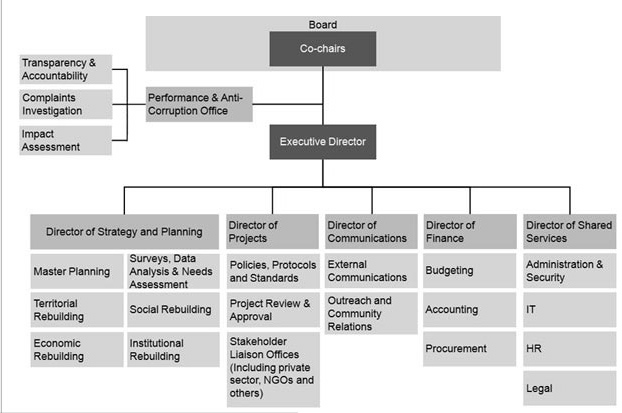 Board

Co-chairs

Transparency & Accountability

Complaints Investigation

Impact Assessment

Performance & Anti-Corruption Office

Executive Director

Director of Strategy and Planning

Master Planning

Surveys, Data Analysis & Needs Assessment

Territorial Rebuilding

Social Rebuilding

Economic Rebuilding

Institutional Rebuilding

Director of Projects

Policies, Protocols and Standards

Project Review & Approval

Stakeholder Liaison Offices (Including private sector, NGOs and others)

Director of Communications

External Communications

Outreach and Community Relations

Director of Finance

Budgeting

Accounting

Procurement

Director of Shared Services

Administration & Security

IT

HR

Legal